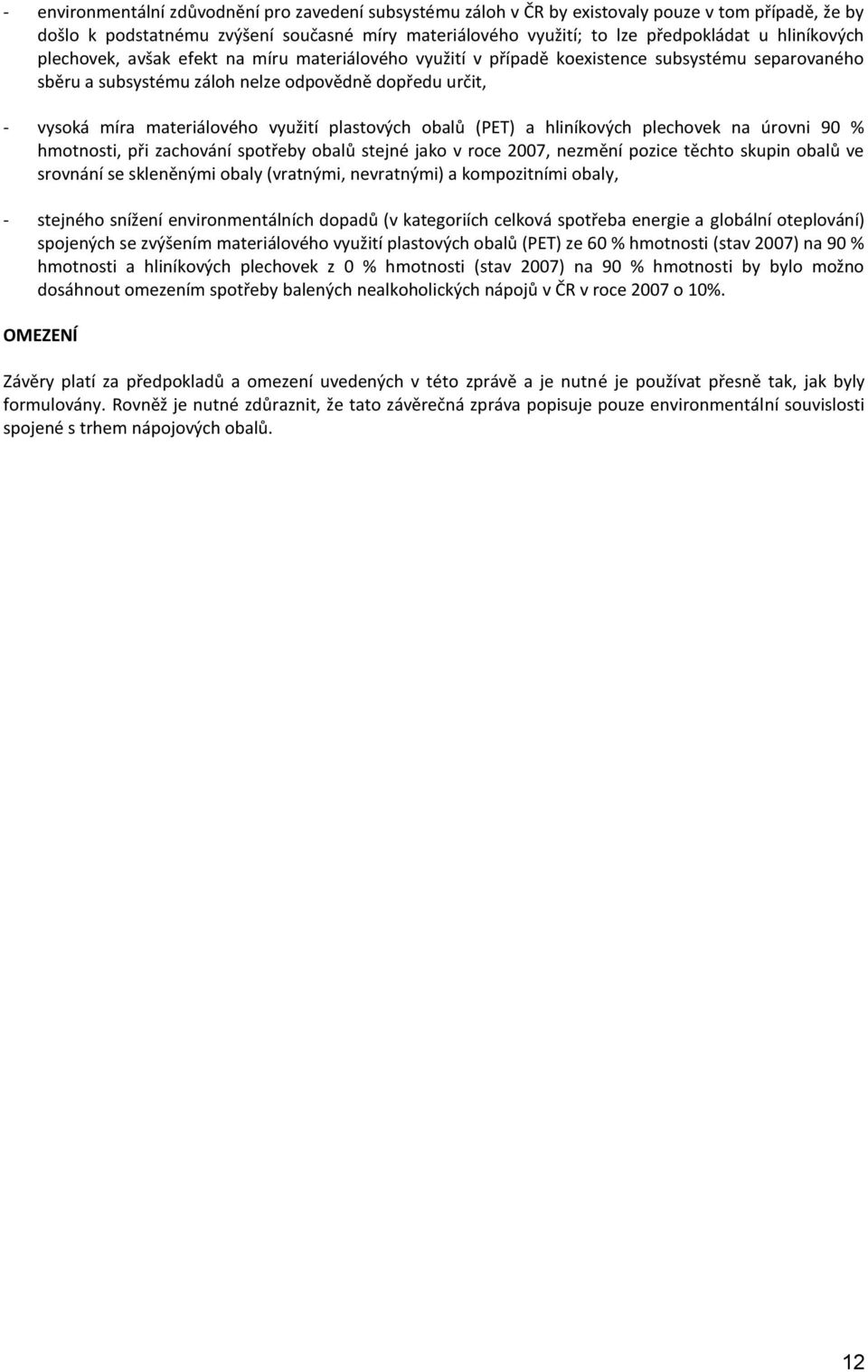 - environmentální zdůvodnění pro zavedení subsystému záloh v ČR by existovaly pouze v tom případě, že by došlo k podstatnému zvýšení současné míry materiálového využití; to lze předpokládat u hliníkových plechovek, avšak efekt na míru materiálového využití v případě koexistence subsystému separovaného sběru a subsystému záloh nelze odpovědně dopředu určit,

- vysoká míra materiálového využití plastových obalů (PET) a hliníkových plechovek na úrovni 90 % hmotnosti, při zachování spotřeby obalů stejné jako v roce 2007, nezmění pozice těchto skupin obalů ve srovnání se skleněnými obaly (vratnými, nevratnými) a kompozitními obaly,

- stejného snížení environmentálních dopadů (v kategoriích celková spotřeba energie a globální oteplování) spojených se zvýšením materiálového využití plastových obalů (PET) ze 60 % hmotnosti (stav 2007) na 90 % hmotnosti a hliníkových plechovek z 0 % hmotnosti (stav 2007) na 90 % hmotnosti by bylo možno dosáhnout omezením spotřeby balených nealkoholických nápojů v ČR v roce 2007 o 10%.

OMEZENÍ

Závěry platí za předpokladů a omezení uvedených v této zprávě a je nutné je používat přesně tak, jak byly formulovány. Rovněž je nutné zdůraznit, že tato závěrečná zpráva popisuje pouze environmentální souvislosti spojené s trhem nápojových obalů.

12